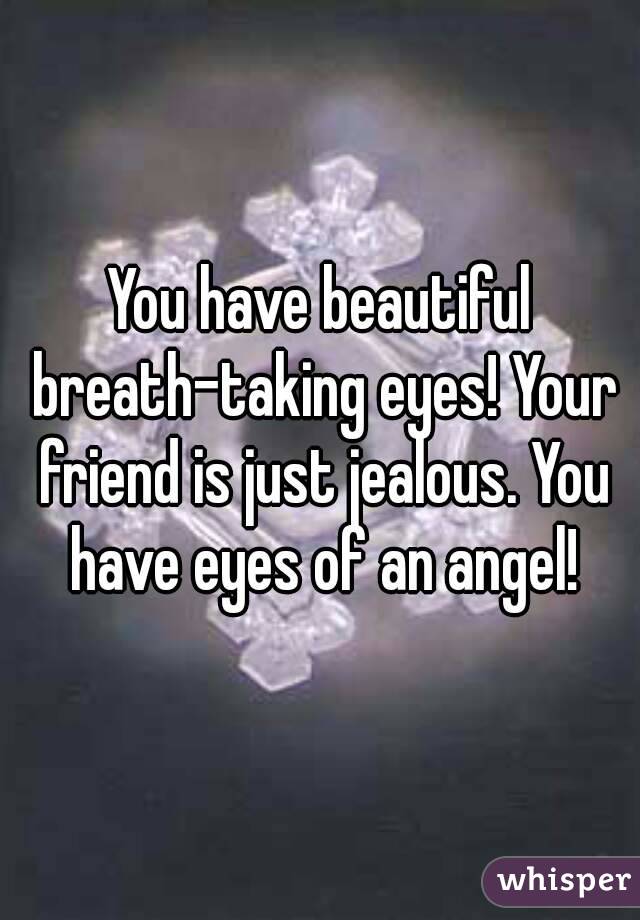 You have beautiful breath-taking eyes! Your friend is just jealous. You have eyes of an angel!

whisper